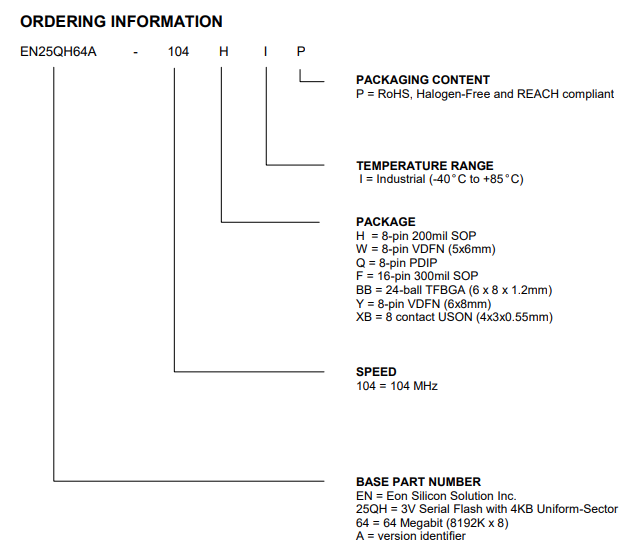 ORDERING INFORMATION

EN25QH64A - 104 H I P

PACKAGING CONTENT
P = RoHS, Halogen-Free and REACH compliant

TEMPERATURE RANGE
I = Industrial (-40°C to +85°C)

PACKAGE
H = 8-pin 200mil SOP
W = 8-pin VDFN (5x6mm)
Q = 8-pin PDIP
F = 16-pin 300mil SOP
BB = 24-ball TFBGA (6 x 8 x 1.2mm)
Y = 8-pin VDFN (6x8mm)
XB = 8 contact USON (4x3x0.55mm)

SPEED
104 = 104 MHz

BASE PART NUMBER
EN = Eon Silicon Solution Inc.
25QH = 3V Serial Flash with 4KB Uniform-Sector
64 = 64 Megabit (8192K x 8)
A = version identifier